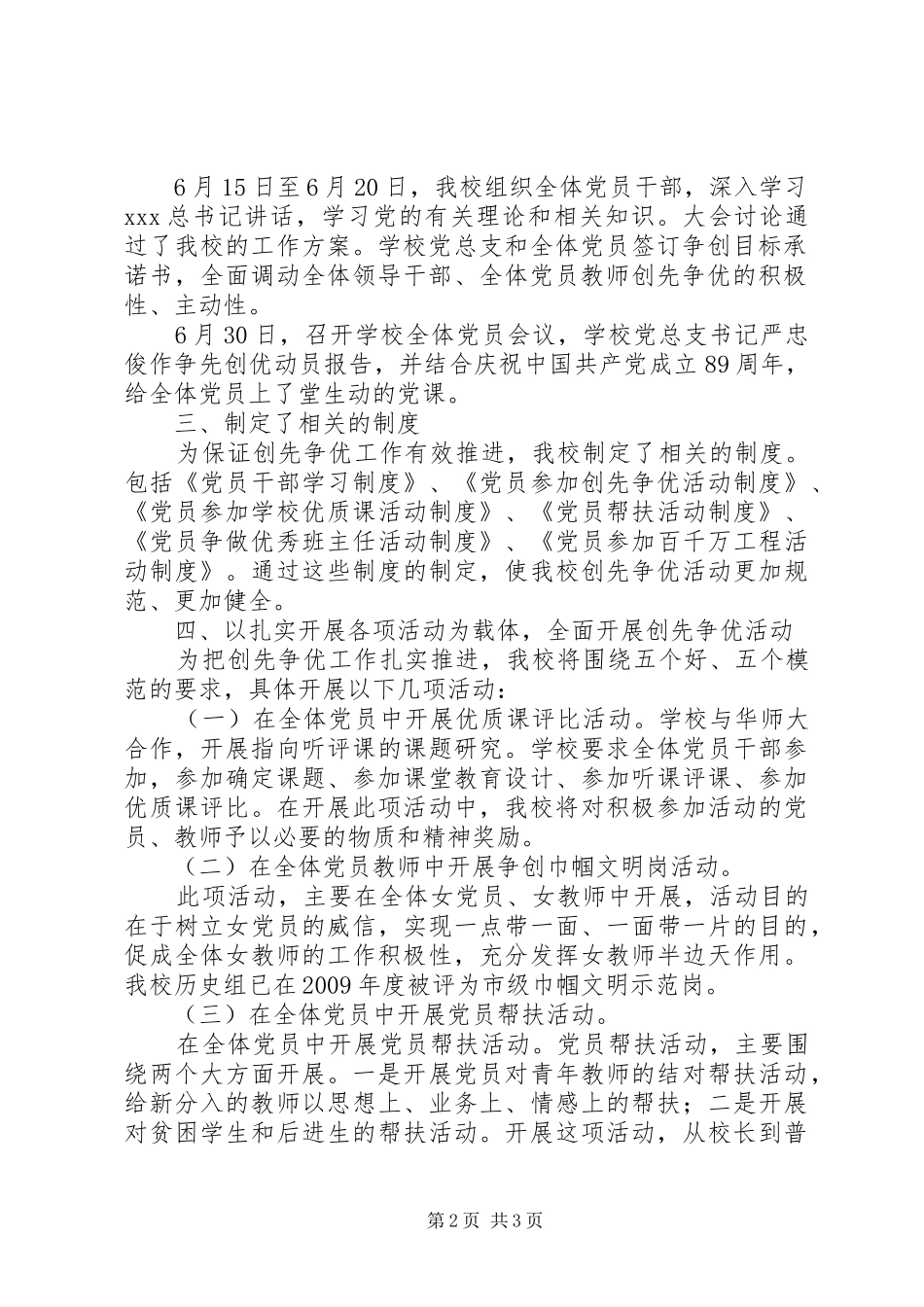 6月15日至6月20日，我校组织全体党员干部，深入学习xxx总书记讲话，学习党的有关理论和相关知识。大会讨论通过了我校的工作方案。学校党总支和全体党员签订争创目标承诺书，全面调动全体领导干部、全体党员教师创先争优的积极性、主动性。

6月30日，召开学校全体党员会议，学校党总支书记严忠俊作争先创优动员报告，并结合庆祝中国共产党成立89周年，给全体党员上了堂生动的党课。

三、制定了相关的制度

为保证创先争优工作有效推进，我校制定了相关的制度。包括《党员干部学习制度》、《党员参加创先争优活动制度》、《党员参加学校优质课活动制度》、《党员帮扶活动制度》、《党员争做优秀班主任活动制度》、《党员参加百千万工程活动制度》。通过这些制度的制定，使我校创先争优活动更加规范、更加健全。

四、以扎实开展各项活动为载体，全面开展创先争优活动

为把创先争优工作扎实推进，我校将围绕五个好、五个模范的要求，具体开展以下几项活动：

（一）在全体党员中开展优质课评比活动。学校与华师大合作，开展指向听评课的课题研究。学校要求全体党员干部参加，参加确定课题、参加课堂教育设计、参加听课评课、参加优质课评比。在开展此项活动中，我校将对积极参加活动的党员、教师予以必要的物质和精神奖励。

（二）在全体党员教师中开展争创巾帼文明岗活动。

此项活动，主要在全体女党员、女教师中开展，活动目的在于树立女党员的威信，实现一点带一面、一面带一片的目的，促成全体女教师的工作积极性，充分发挥女教师半边天作用。我校历史组已在2009年度被评为市级巾帼文明示范岗。

（三）在全体党员中开展党员帮扶活动。

在全体党员中开展党员帮扶活动。党员帮扶活动，主要围绕两个大方面开展。一是开展党员对青年教师的结对帮扶活动，给新分入的教师以思想上、业务上、情感上的帮扶；二是开展对贫困学生和后进生的帮扶活动。开展这项活动，从校长到普

第2页 共3页